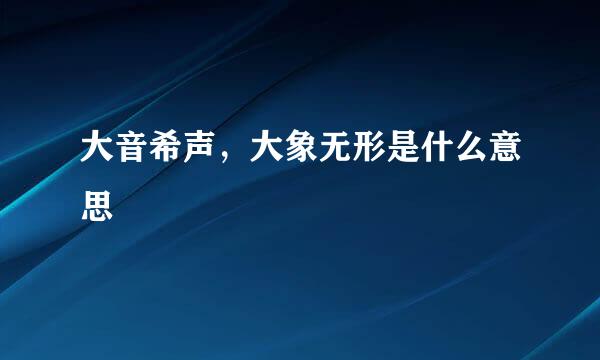 大音希声，大象无形是什么意思